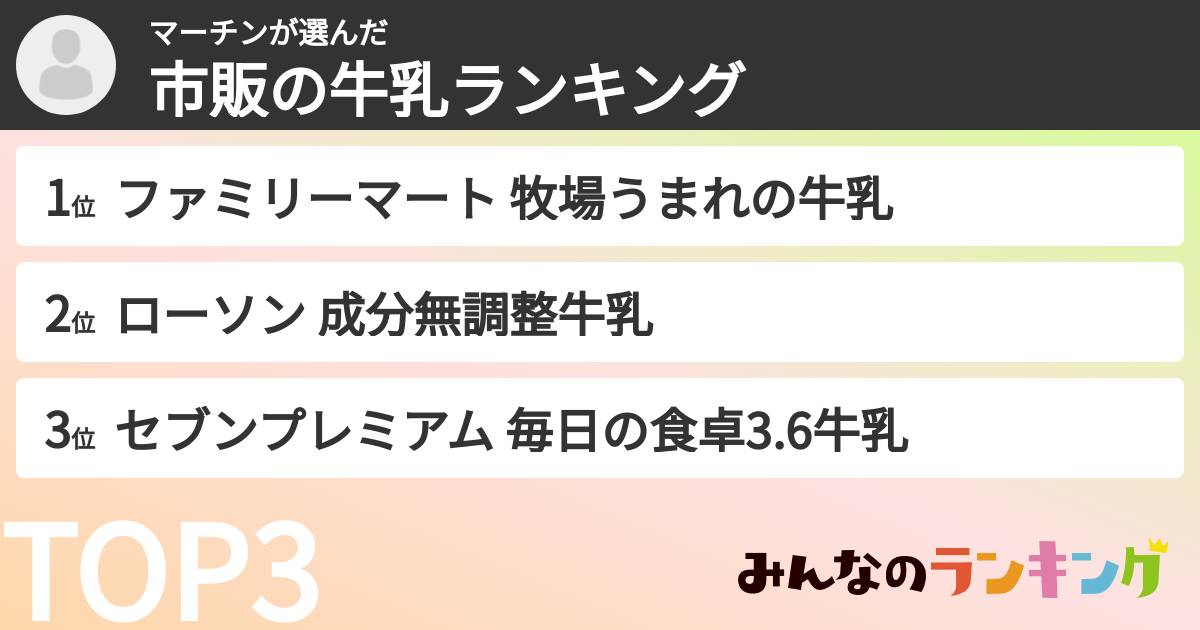 マーチンが選んだ
市販の牛乳ランキング

1位 ファミリーマート 牧場うまれの牛乳

2位 ローソン 成分無調整牛乳

3位 セブンプレミアム 毎日の食卓3.6牛乳

TOP3

みんなのランキング